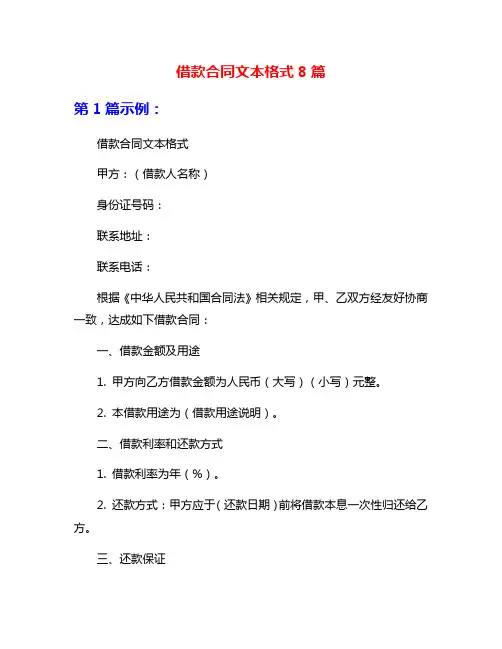 借款合同文本格式 8 篇

第 1 篇示例：

借款合同文本格式

甲方：（借款人名称）

身份证号码：

联系地址：

联系电话：

根据《中华人民共和国合同法》相关规定，甲、乙双方经友好协商一致，达成如下借款合同：

一、借款金额及用途

1. 甲方向乙方借款金额为人民币（大写）（小写）元整。

2. 本借款用途为（借款用途说明）。

二、借款利率和还款方式

1. 借款利率为年（%）。

2. 还款方式：甲方应于（还款日期）前将借款本息一次性归还给乙方。

三、还款保证